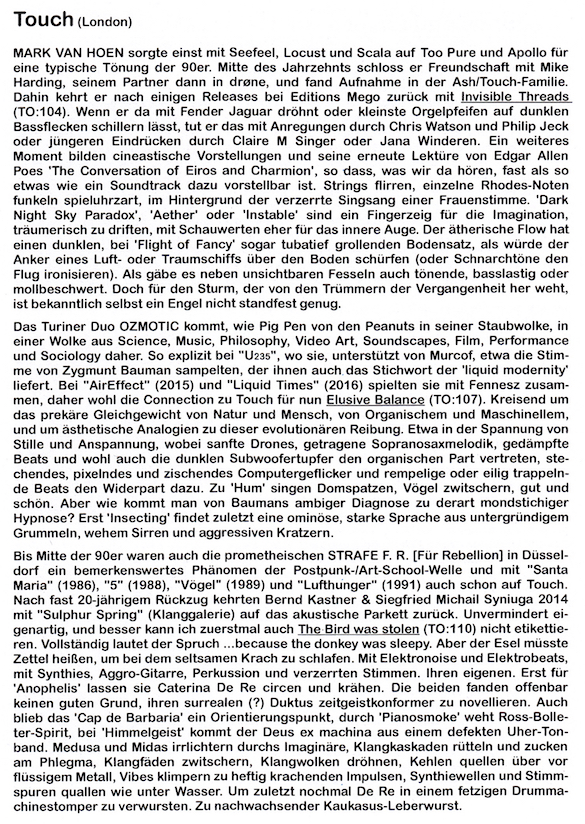 Touch (London)

MARK VAN HOEN sorgte einst mit Seefeel, Locust und Scala auf Too Pure und Apollo für eine typische Tönung der 90er. Mitte des Jahrzehnts schloss er Freundschaft mit Mike Harding, seinem Partner dann in drøne, und fand Aufnahme in der Ash/Touch-Familie. Dahin kehrt er nach einigen Releases bei Editions Mego zurück mit Invisible Threads (TO:104). Wenn er da mit Fender Jaguar dröhnt oder kleinste Orgelpfeifen auf dunklen Bassflecken schillern lässt, tut er das mit Anregungen durch Chris Watson und Philip Jeck oder jüngeren Eindrücken durch Claire M Singer oder Jana Winderen. Ein weiteres Moment bilden cineastische Vorstellungen und seine erneute Lektüre von Edgar Allen Poes 'The Conversation of Eiros and Charmion', so dass, was wir da hören, fast als so etwas wie ein Soundtrack dazu vorstellbar ist. Strings flirren, einzelne Rhodes-Noten funkeln spieluhrzart, im Hintergrund der verzerrte Singsang einer Frauenstimme. 'Dark Night Sky Paradox', 'Aether' oder 'Instable' sind ein Fingerzeig für die Imagination, träumerisch zu driften, mit Schauwerten eher für das innere Auge. Der ätherische Flow hat einen dunklen, bei 'Flight of Fancy' sogar tubatief grollenden Bodensatz, als würde der Anker eines Luft- oder Traumschiffs über den Boden schürfen (oder Schnarchtöne den Flug ironisieren). Als gäbe es neben unsichtbaren Fesseln auch tönende, basslastig oder mollbeschwert. Doch für den Sturm, der von den Trümmern der Vergangenheit her weht, ist bekanntlich selbst ein Engel nicht standfest genug.

Das Turiner Duo OZMOTIC kommt, wie Pig Pen von den Peanuts in seiner Staubwolke, in einer Wolke aus Science, Music, Philosophy, Video Art, Soundscapes, Film, Performance und Sociology daher. So explizit bei "U235", wo sie, unterstützt von Murcof, etwa die Stimme von Zygmunt Bauman sampelten, der ihnen auch das Stichwort der 'liquid modernity' liefert. Bei "AirEffect" (2015) und "Liquid Times" (2016) spielten sie mit Fennesz zusammen, daher wohl die Connection zu Touch für nun Elusive Balance (TO:107). Kreisend um das prekäre Gleichgewicht von Natur und Mensch, von Organischem und Maschinellem, und um ästhetische Analogien zu dieser evolutionären Reibung. Etwa in der Spannung von Stille und Anspannung, wobei sanfte Drones, getragene Sopranosaxmelodik, gedämpfte Beats und wohl auch die dunklen Subwoofertupfer den organischen Part vertreten, stechendes, pixelndes und zischendes Computergeflicker und rempelige oder eilig trappelnde Beats den Widerpart dazu. Zu 'Hum' singen Domspatzen, Vögel zwitschern, gut und schön. Aber wie kommt man von Baumans ambiger Diagnose zu derart mondstichiger Hypnose? Erst 'Insecting' findet zuletzt eine ominöse, starke Sprache aus untergründigem Grummeln, wehem Sirren und aggressiven Kratzern.

Bis Mitte der 90er waren auch die prometheischen STRAFE F. R. [Für Rebellion] in Düsseldorf ein bemerkenswertes Phänomen der Postpunk-/Art-School-Welle und mit "Santa Maria" (1986), "5" (1988), "Vögel" (1989) und "Lufthunger" (1991) auch schon auf Touch. Nach fast 20-jährigem Rückzug kehrten Bernd Kastner & Siegfried Michail Syniuga 2014 mit "Sulphur Spring" (Klanggalerie) auf das akustische Parkett zurück. Unvermindert eigenartig, und besser kann ich zuerstmal auch The Bird was stolen (TO:110) nicht etikettieren. Vollständig lautet der Spruch ...because the donkey was sleepy. Aber der Esel müsste Zettel heißen, um bei dem seltsamen Krach zu schlafen. Mit Elektronoise und Elektrobeats, mit Synthies, Aggro-Gitarre, Perkussion und verzerrten Stimmen. Ihren eigenen. Erst für 'Anophelis' lassen sie Caterina De Re circen und krähen. Die beiden fanden offenbar keinen guten Grund, ihren surrealen (?) Duktus zeitgeistkonformer zu novellieren. Auch blieb das 'Cap de Barbaria' ein Orientierungspunkt, durch 'Pianosmoke' weht Ross-Bolleter-Spirit, bei 'Himmelgeist' kommt der Deus ex machina aus einem defekten Uher-Tonband. Medusa und Midas irrlichtern durchs Imaginäre, Klangkaskaden rütteln und zucken am Phlegma, Klangfäden zwitschern, Klangwolken dröhnen, Kehlen quellen über vor flüssigem Metall, Vibes klimpern zu heftig krachenden Impulsen, Synthiewellen und Stimmspuren quallen wie unter Wasser. Um zuletzt nochmal De Re in einem fetzigen Drummachinestomper zu verwursten. Zu nachwachsender Kaukasus-Leberwurst.